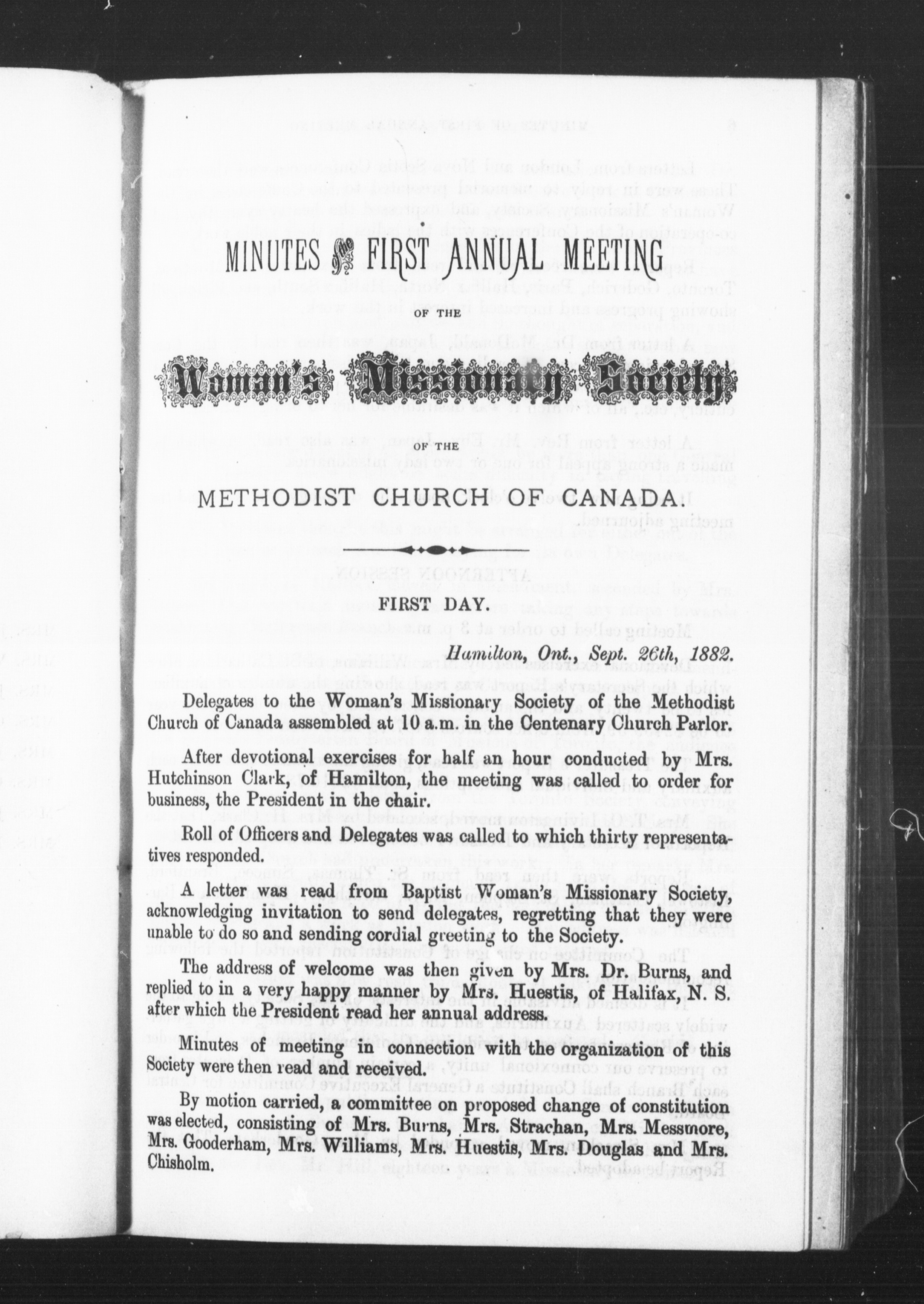 MINUTES of the FIRST ANNUAL MEETING

OF THE

Woman's Missionary Society

OF THE

METHODIST CHURCH OF CANADA.

FIRST DAY.

Hamilton, Ont., Sept. 26th, 1882.

Delegates to the Woman's Missionary Society of the Methodist Church of Canada assembled at 10 a.m. in the Centenary Church Parlor.

After devotional exercises for half an hour conducted by Mrs. Hutchinson Clark, of Hamilton, the meeting was called to order for business, the President in the chair.

Roll of Officers and Delegates was called to which thirty representatives responded.

A letter was read from Baptist Woman's Missionary Society, acknowledging invitation to send delegates, regretting that they were unable to do so and sending cordial greeting to the Society.

The address of welcome was then given by Mrs. Dr. Burns, and replied to in a very happy manner by Mrs. Huestis, of Halifax, N. S. after which the President read her annual address.

Minutes of meeting in connection with the organization of this Society were then read and received.

By motion carried, a committee on proposed change of constitution was elected, consisting of Mrs. Burns, Mrs. Strachan, Mrs. Messmore, Mrs. Gooderham, Mrs. Williams, Mrs. Huestis, Mrs. Douglas and Mrs. Chisholm.